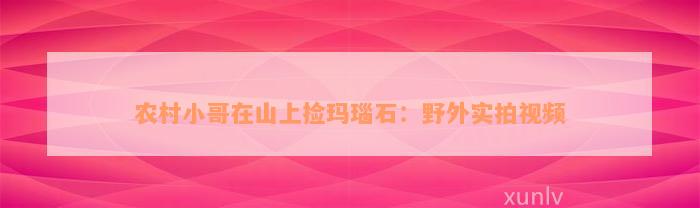 农村小哥在山上捡玛瑙石：野外实拍视频

xunlv